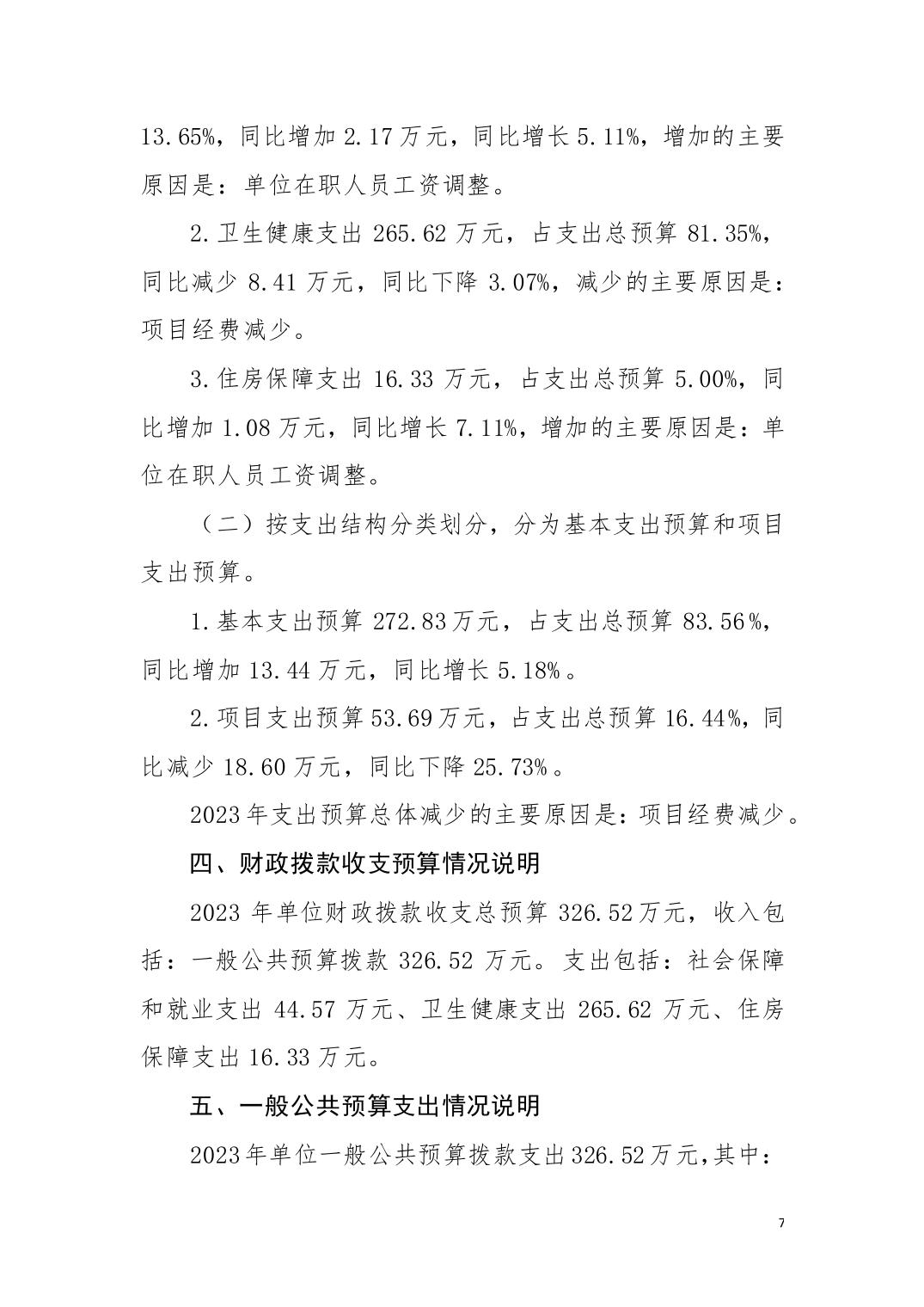 13.65%，同比增加 2.17 万元，同比增长 5.11%，增加的主要原因是：单位在职人员工资调整。

2.卫生健康支出 265.62 万元，占支出总预算 81.35%，同比减少 8.41 万元，同比下降 3.07%，减少的主要原因是：项目经费减少。

3.住房保障支出 16.33 万元，占支出总预算 5.00%，同比增加 1.08 万元，同比增长 7.11%，增加的主要原因是：单位在职人员工资调整。

（二）按支出结构分类划分，分为基本支出预算和项目支出预算。

1.基本支出预算 272.83 万元，占支出总预算 83.56%，同比增加 13.44 万元，同比增长 5.18%。

2.项目支出预算 53.69 万元，占支出总预算 16.44%，同比减少 18.60 万元，同比下降 25.73%。

2023 年支出预算总体减少的主要原因是：项目经费减少。

四、财政拨款收支预算情况说明

2023 年单位财政拨款收支总预算 326.52 万元，收入包括：一般公共预算拨款 326.52 万元。支出包括：社会保障和就业支出 44.57 万元、卫生健康支出 265.62 万元、住房保障支出 16.33 万元。

五、一般公共预算支出情况说明

2023 年单位一般公共预算拨款支出 326.52 万元，其中：

7